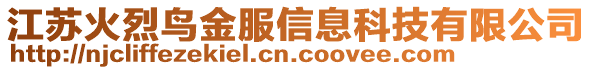 江苏火烈鸟金服信息科技有限公司
http://njcliffezekiel.cn.coovee.com